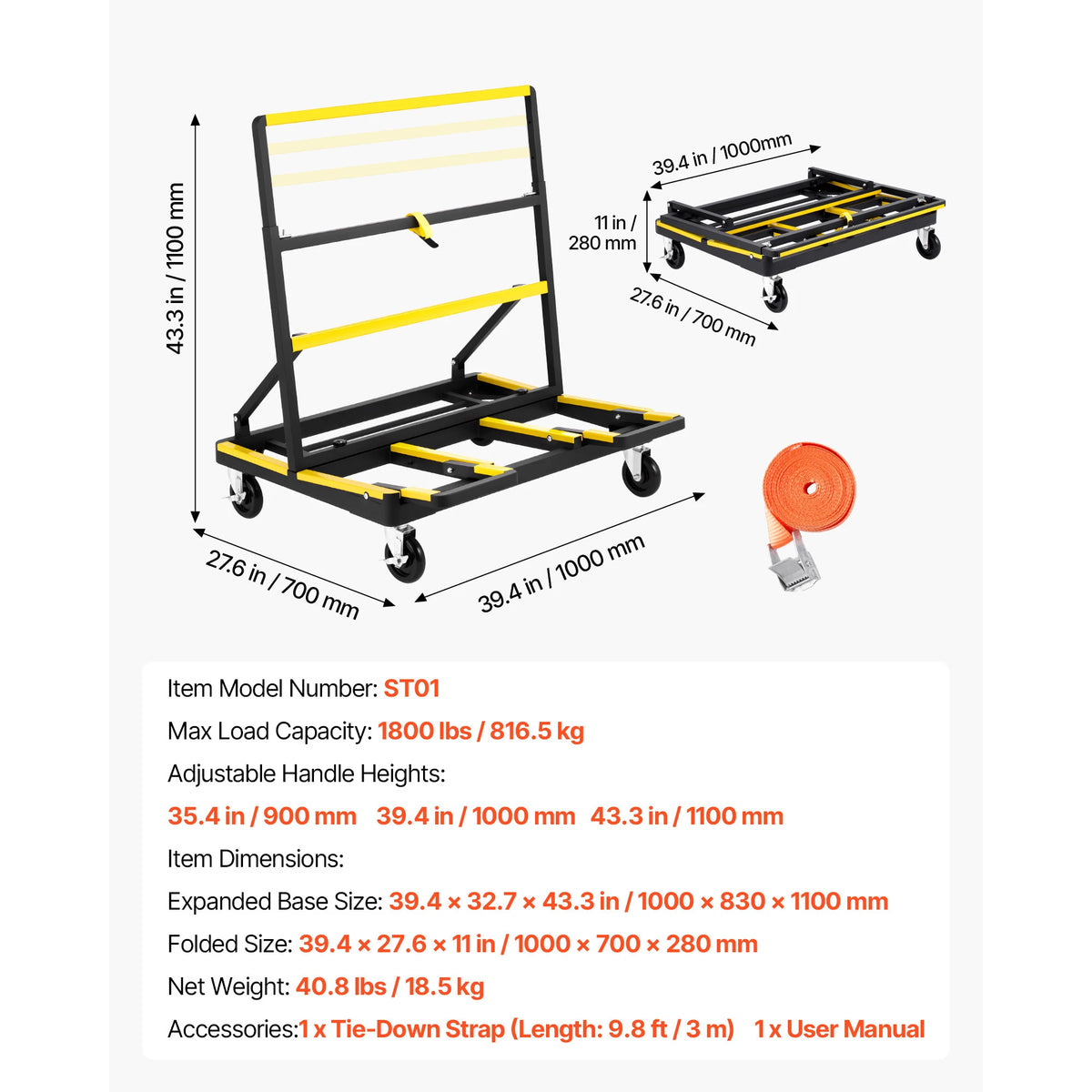 43.3 in / 1100 mm

27.6 in / 700 mm

39.4 in / 1000 mm

39.4 in / 1000mm

11 in / 280 mm

27.6 in / 700 mm

Item Model Number: ST01

Max Load Capacity: 1800 lbs / 816.5 kg

Adjustable Handle Heights:

35.4 in / 900 mm 39.4 in / 1000 mm 43.3 in / 1100 mm

Item Dimensions:

Expanded Base Size: 39.4 × 32.7 × 43.3 in / 1000 × 830 × 1100 mm

Folded Size: 39.4 × 27.6 × 11 in / 1000 × 700 × 280 mm

Net Weight: 40.8 lbs / 18.5 kg

Accessories:1 x Tie-Down Strap (Length: 9.8 ft / 3 m) 1 x User Manual